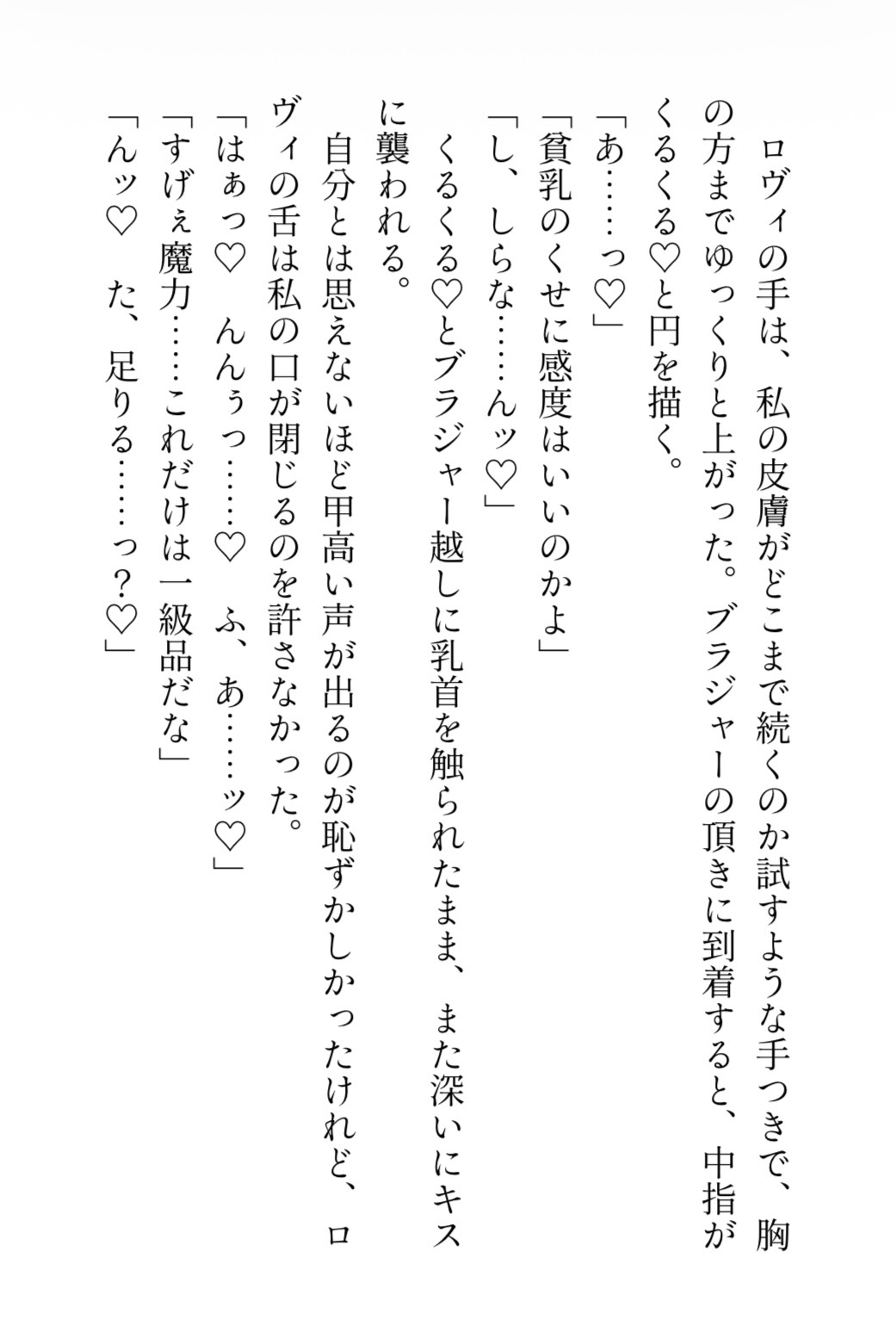 ロヴィの手は、私の皮膚がどこまで続くのか試すような手つきで、胸の方までゆっくりと上がった。ブラジャーの頂きに到着すると、中指がくるくる♡と円を描く。
「あ……っ♡」
「貧乳のくせに感度はいいのかよ」
「し、しらな……んッ♡」
くるくる♡とブラジャー越しに乳首を触られたまま、また深いにキスに襲われる。
自分とは思えないほど甲高い声が出るのが恥ずかしかったけれど、ロヴィの舌は私の口が閉じるのを許さなかった。
「はぁっ♡　んんぅっ……♡　ふ、あ……ッ♡」
「すげぇ魔力……これだけは一級品だな」
「んッ♡　た、足りる……っ？♡」